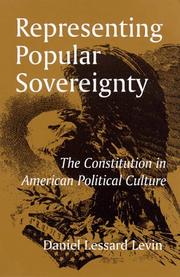 Representing Popular Sovereignty

The Constitution in American Political Culture

Daniel Lessard Levin